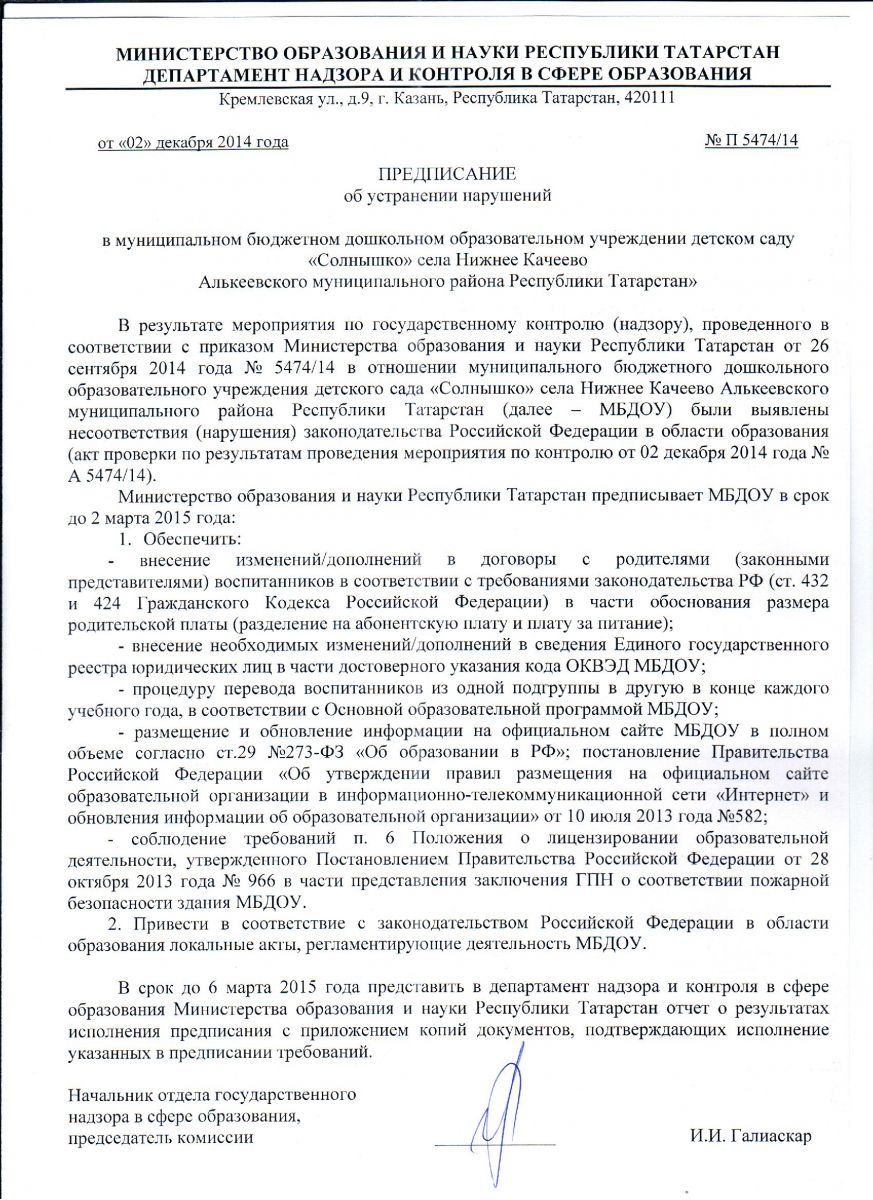 МИНИСТЕРСТВО ОБРАЗОВАНИЯ И НАУКИ РЕСПУБЛИКИ ТАТАРСТАН
ДЕПАРТАМЕНТ НАДЗОРА И КОНТРОЛЯ В СФЕРЕ ОБРАЗОВАНИЯ
Кремлевская ул., д.9, г. Казань, Республика Татарстан, 420111

от «02» декабря 2014 года

№ П 5474/14

ПРЕДПИСАНИЕ
об устранении нарушений

в муниципальном бюджетном дошкольном образовательном учреждении детском саду «Солнышко» села Нижнее Качеево Алькеевского муниципального района Республики Татарстан»

В результате мероприятия по государственному контролю (надзору), проведенного в соответствии с приказом Министерства образования и науки Республики Татарстан от 26 сентября 2014 года № 5474/14 в отношении муниципального бюджетного дошкольного образовательного учреждения детского сада «Солнышко» села Нижнее Качеево Алькеевского муниципального района Республики Татарстан (далее – МБДОУ) были выявлены несоответствия (нарушения) законодательства Российской Федерации в области образования (акт проверки по результатам проведения мероприятия по контролю от 02 декабря 2014 года № А 5474/14).

Министерство образования и науки Республики Татарстан предписывает МБДОУ в срок до 2 марта 2015 года:

1. Обеспечить:

- внесение изменений/дополнений в договоры с родителями (законными представителями) воспитанников в соответствии с требованиями законодательства РФ (ст. 432 и 424 Гражданского Кодекса Российской Федерации) в части обоснования размера родительской платы (разделение на абонентскую плату и плату за питание);

- внесение необходимых изменений/дополнений в сведения Единого государственного реестра юридических лиц в части достоверного указания кода ОКВЭД МБДОУ;

- процедуру перевода воспитанников из одной подгруппы в другую в конце каждого учебного года, в соответствии с Основной образовательной программой МБДОУ;

- размещение и обновление информации на официальном сайте МБДОУ в полном объеме согласно ст.29 №273-ФЗ «Об образовании в РФ»; постановление Правительства Российской Федерации «Об утверждении правил размещения на официальном сайте образовательной организации в информационно-телекоммуникационной сети «Интернет» и обновления информации об образовательной организации» от 10 июля 2013 года №582;

- соблюдение требований п. 6 Положения о лицензировании образовательной деятельности, утвержденного Постановлением Правительства Российской Федерации от 28 октября 2013 года № 966 в части представления заключения ГПН о соответствии пожарной безопасности здания МБДОУ.

2. Привести в соответствие с законодательством Российской Федерации в области образования локальные акты, регламентирующие деятельность МБДОУ.

В срок до 6 марта 2015 года представить в департамент надзора и контроля в сфере образования Министерства образования и науки Республики Татарстан отчет о результатах исполнения предписания с приложением копий документов, подтверждающих исполнение указанных в предписании требований.

Начальник отдела государственного надзора в сфере образования, председатель комиссии

И.И. Галиаскар